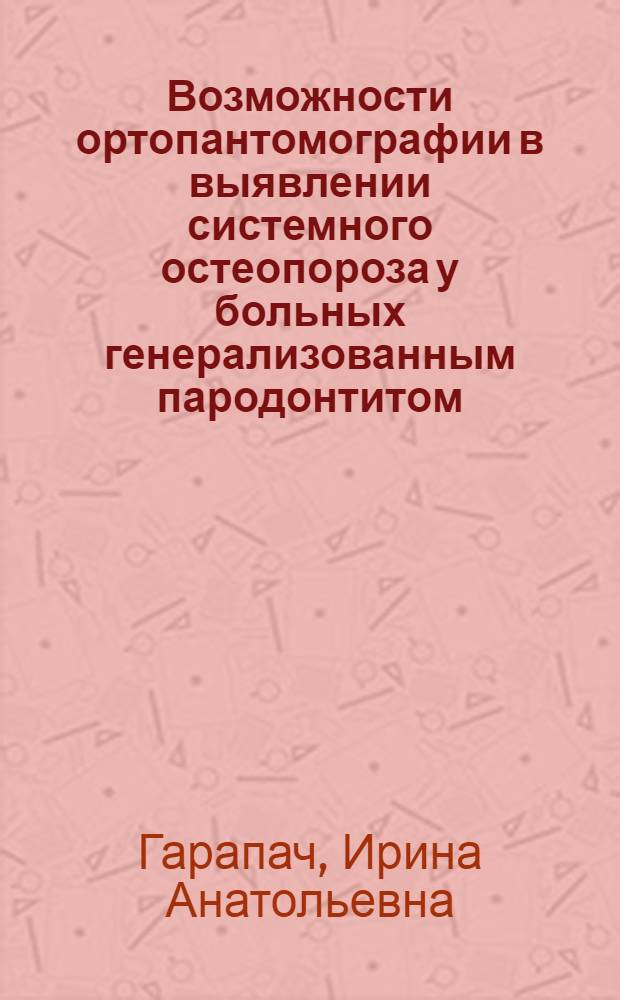 Возможности ортопантомографии в выявлении системного остеопороза у больных генерализованным пародонтитом

Гарапач, Ирина Анатольевна